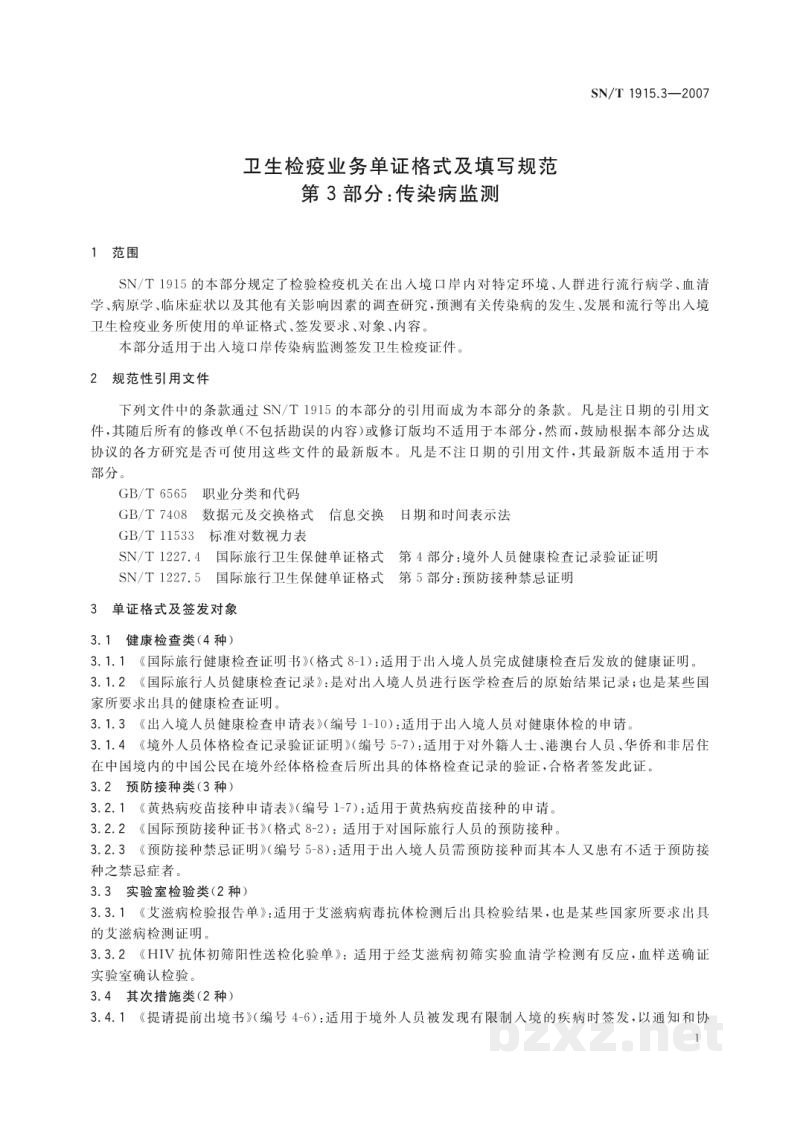 SN/T 1915.3—2007

卫生检疫业务单证格式及填写规范
第3部分:传染病监测

1 范围

SN/T 1915的本部分规定了检验检疫机关在出入境口岸内对特定环境、人群进行流行病学、血清学、病原学、临床症状以及其他有关影响因素的调查研究,预测有关传染病的发生、发展和流行等出入境卫生检疫业务所使用的单证格式、签发要求、对象、内容。

本部分适用于出入境口岸传染病监测签发卫生检疫证件。

2 规范性引用文件

下列文件中的条款通过SN/T 1915的本部分的引用而成为本部分的条款。凡是注日期的引用文件,其随后所有的修改单(不包括勘误的内容)或修订版均不适用于本部分,然而,鼓励根据本部分达成协议的各方研究是否可使用这些文件的最新版本。凡是不注日期的引用文件,其最新版本适用于本部分。

GB/T 6565 职业分类和代码

GB/T 7408 数据元及交换格式 信息交换 日期和时间表示法

GB/T 11533 标准对数视力表

SN/T 1227.4 国际旅行卫生保健单证格式 第4部分:境外人员健康检查记录验证证明

SN/T 1227.5 国际旅行卫生保健单证格式 第5部分:预防接种禁忌证明

3 单证格式及签发对象

3.1 健康检查类(4种)

3.1.1 《国际旅行健康检查证明书》(格式8-1):适用于出入境人员完成健康检查后发放的健康证明。

3.1.2 《国际旅行人员健康检查记录》:是对出入境人员进行医学检查后的原始结果记录;也是某些国家所要求出具的健康检查证明。

3.1.3 《出入境人员健康检查申请表》(编号1-10):适用于出入境人员对健康体检的申请。

3.1.4 《境外人员体格检查记录验证证明》(编号5-7):适用于对外籍人士、港澳台人员、华侨和非居住在中国境内的中国公民在境外经体格检查后所出具的体格检查记录的验证,合格者签发此证。

3.2 预防接种类(3种)

3.2.1 《黄热病疫苗接种申请表》(编号1-7):适用于黄热病疫苗接种的申请。

3.2.2 《国际预防接种证书》(格式8-2):适用于对国际旅行人员的预防接种。

3.2.3 《预防接种禁忌证明》(编号5-8):适用于出入境人员需预防接种而其本人又患有不适于预防接种之禁忌症者。

3.3 实验室检验类(2种)

3.3.1 《艾滋病检验报告单》:适用于艾滋病病毒抗体检测后出具检验结果,也是某些国家所要求出具的艾滋病检测证明。

3.3.2 《HIV抗体初筛阳性送检化验单》:适用于经艾滋病初筛实验血清学检测有反应,血样送确证实验室确认检验。

3.4 其次措施类(2种)

3.4.1 《提请提前出境书》(编号4-6):适用于境外人员被发现有限制入境的疾病时签发,以通知和协

1

bzxz.net